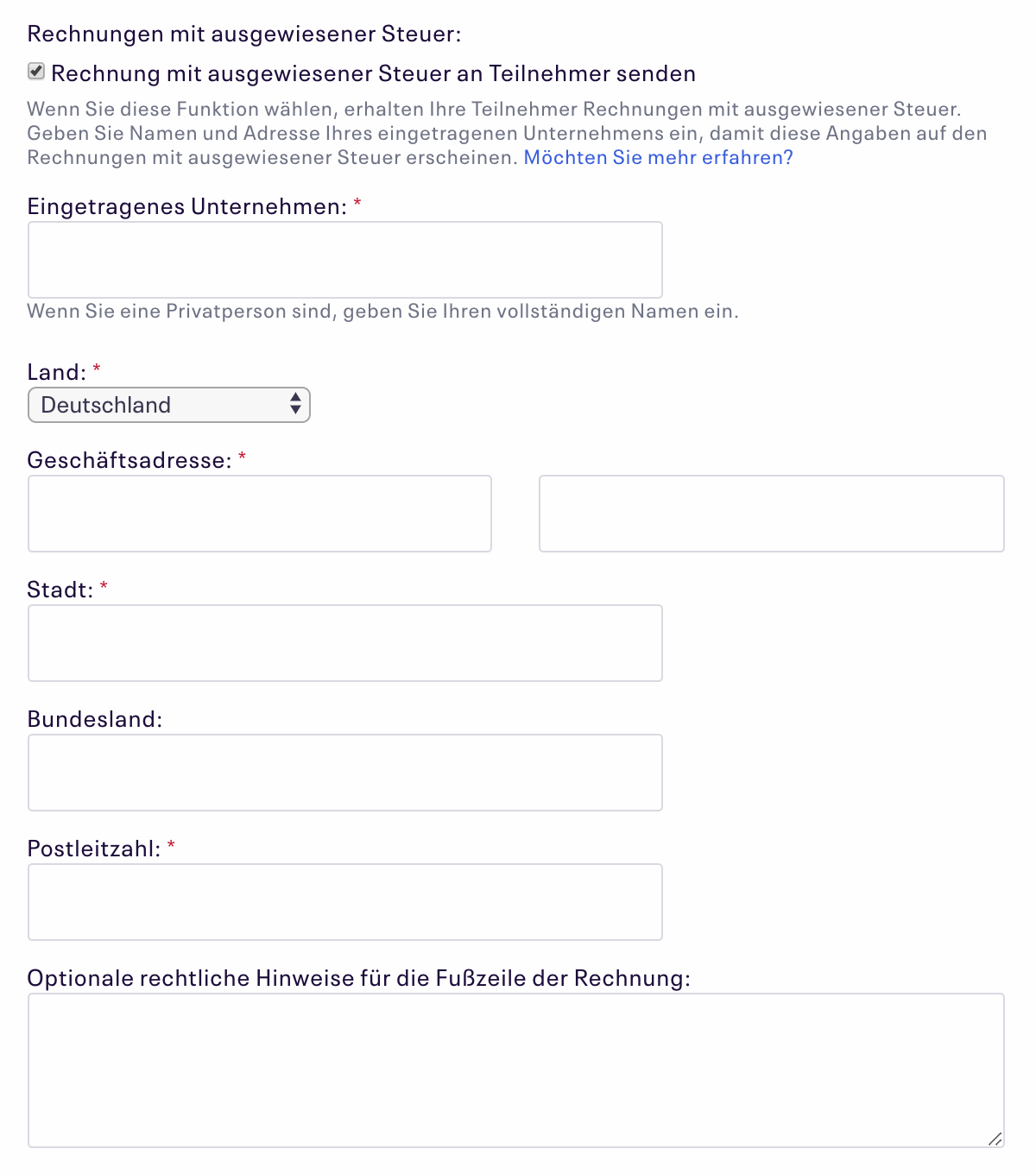 Rechnungen mit ausgewiesener Steuer:

Rechnung mit ausgewiesener Steuer an Teilnehmer senden

Wenn Sie diese Funktion wählen, erhalten Ihre Teilnehmer Rechnungen mit ausgewiesener Steuer. Geben Sie Namen und Adresse Ihres eingetragenen Unternehmens ein, damit diese Angaben auf den Rechnungen mit ausgewiesener Steuer erscheinen. Möchten Sie mehr erfahren?

Eingetragenes Unternehmen: *

Wenn Sie eine Privatperson sind, geben Sie Ihren vollständigen Namen ein.

Land: *

Deutschland

Geschäftsadresse: *

Stadt: *

Bundesland:

Postleitzahl: *

Optionale rechtliche Hinweise für die Fußzeile der Rechnung: